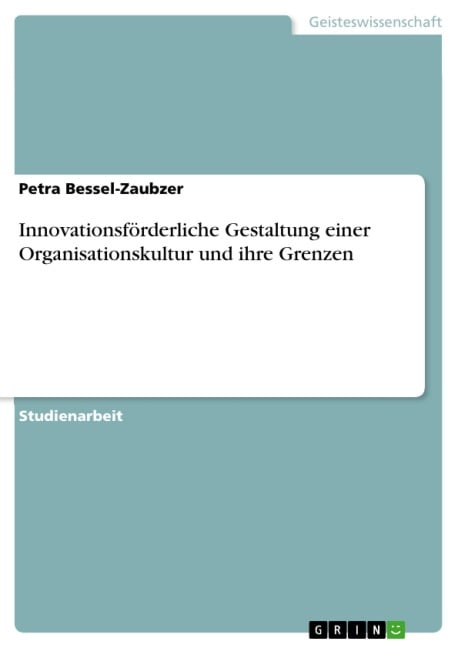 Geisteswissenschaft

Petra Bessel-Zaubzer

Innovationsförderliche Gestaltung einer Organisationskultur und ihre Grenzen

Studienarbeit

GRIN